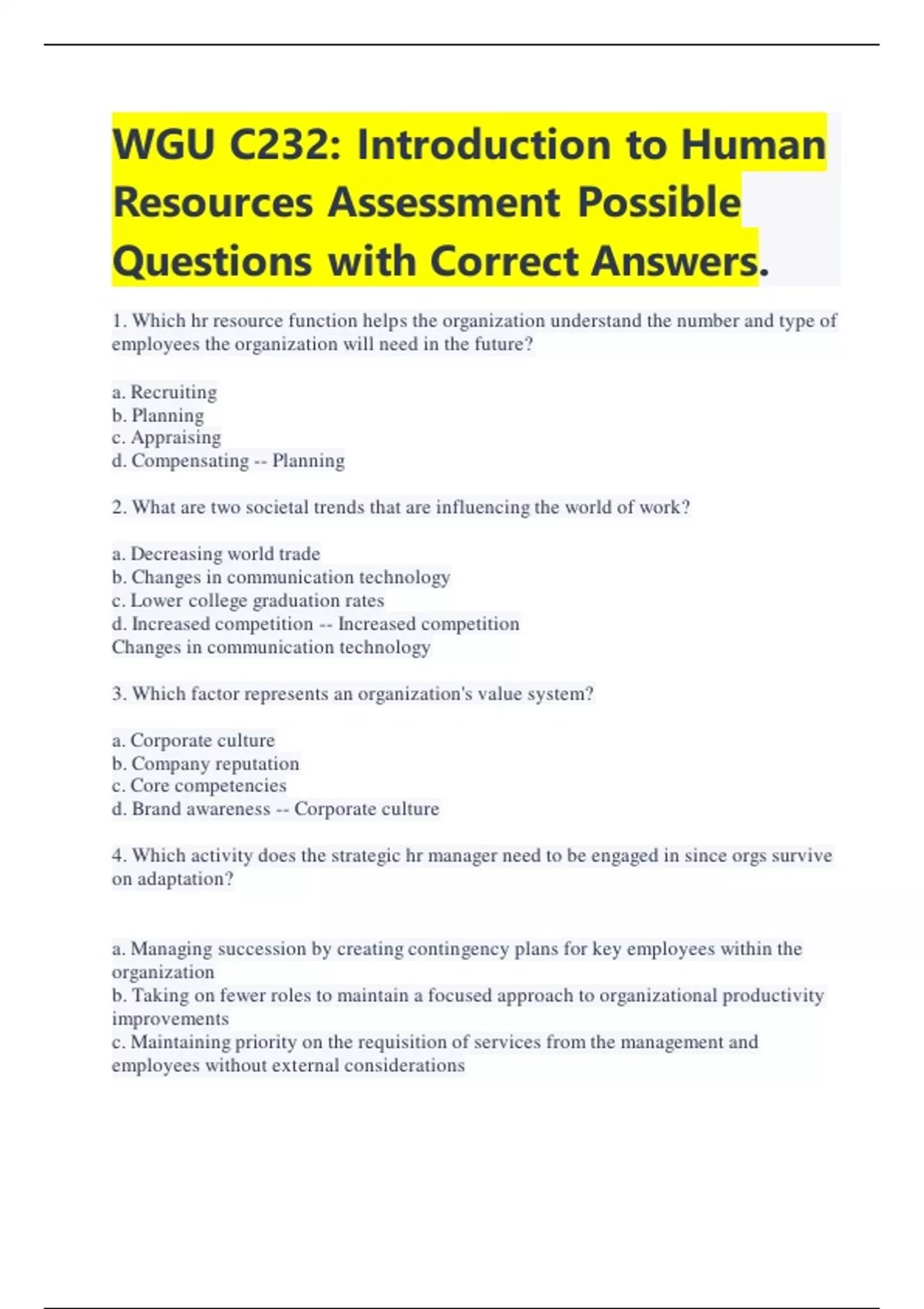 WGU C232: Introduction to Human Resources Assessment Possible Questions with Correct Answers.

1. Which hr resource function helps the organization understand the number and type of employees the organization will need in the future?

a. Recruiting
b. Planning
c. Appraising
d. Compensating -- Planning

2. What are two societal trends that are influencing the world of work?

a. Decreasing world trade
b. Changes in communication technology
c. Lower college graduation rates
d. Increased competition -- Increased competition
Changes in communication technology

3. Which factor represents an organization's value system?

a. Corporate culture
b. Company reputation
c. Core competencies
d. Brand awareness -- Corporate culture

4. Which activity does the strategic hr manager need to be engaged in since orgs survive on adaptation?

a. Managing succession by creating contingency plans for key employees within the organization
b. Taking on fewer roles to maintain a focused approach to organizational productivity improvements
c. Maintaining priority on the requisition of services from the management and employees without external considerations